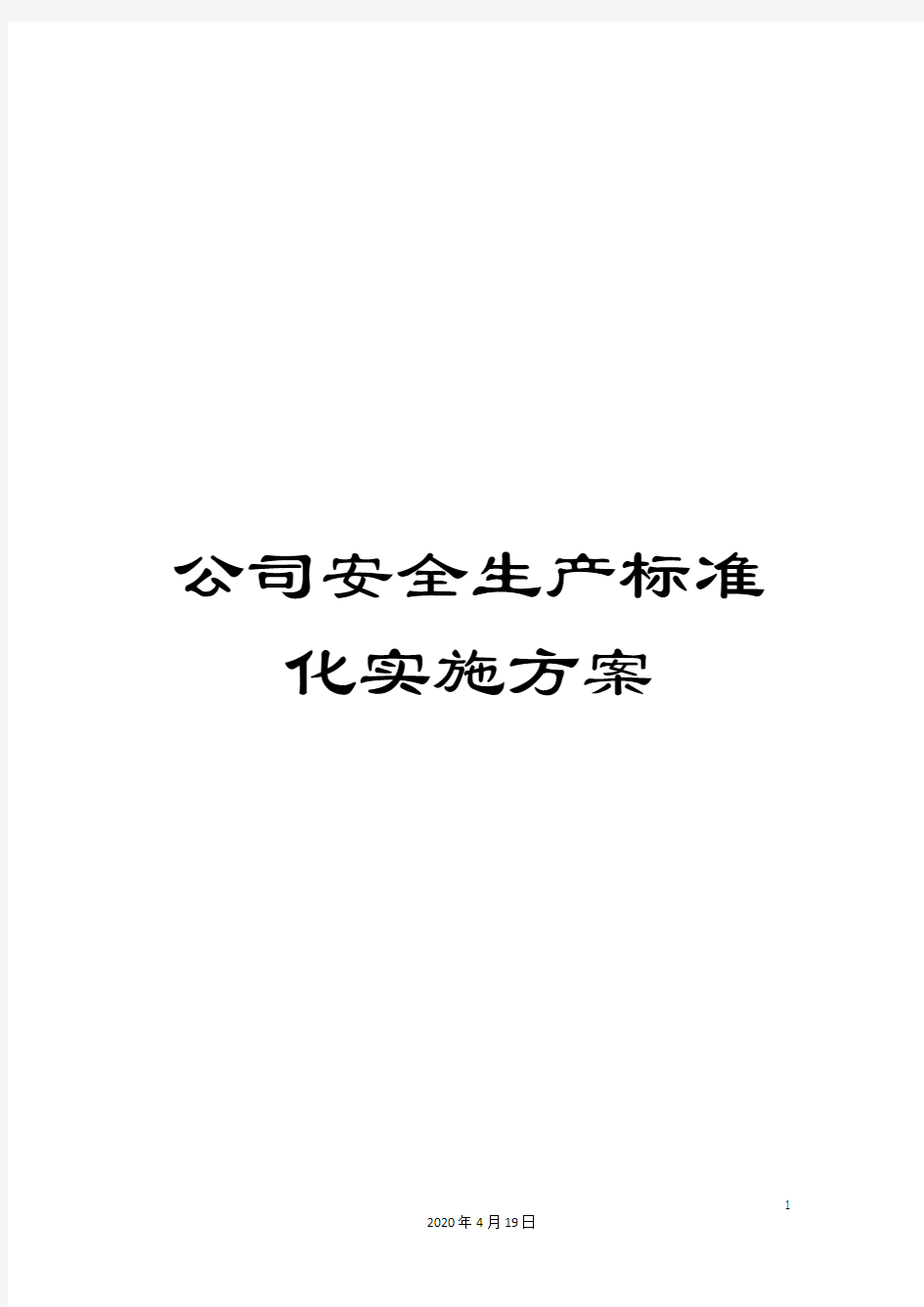 公司安全生产标准化实施方案

1

2020年4月19日